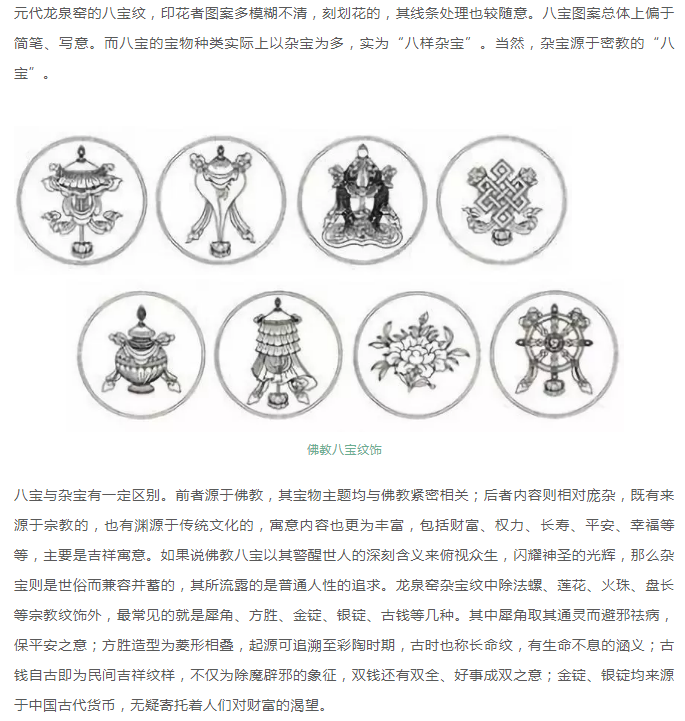 元代龙泉窑的八宝纹，印花者图案多模糊不清，刻划花的，其线条处理也较随意。八宝图案总体上偏于简笔、写意。而八宝的宝物种类实际上以杂宝为多，实为“八样杂宝”。当然，杂宝源于密教的“八宝”。

佛教八宝纹饰

八宝与杂宝有一定区别。前者源于佛教，其宝物主题均与佛教紧密相关；后者内容则相对庞杂，既有来源于宗教的，也有渊源于传统文化的，寓意内容也更为丰富，包括财富、权力、长寿、平安、幸福等等，主要是吉祥寓意。如果说佛教八宝以其警醒世人的深刻含义来俯视众生，闪耀神圣的光辉，那么杂宝则是世俗而兼容并蓄的，其所流露的是普通人性的追求。龙泉窑杂宝纹中除法螺、莲花、火珠、盘长等宗教纹饰外，最常见的就是犀角、方胜、金锭、银锭、古钱等几种。其中犀角取其通灵而避邪祛病，保平安之意；方胜造型为菱形相叠，起源可追溯至彩陶时期，古时也称长命纹，有生命不息的涵义；古钱自古即为民间吉祥纹样，不仅为除魔辟邪的象征，双钱还有双全、好事成双之意；金锭、银锭均来源于中国古代货币，无疑寄托着人们对财富的渴望。